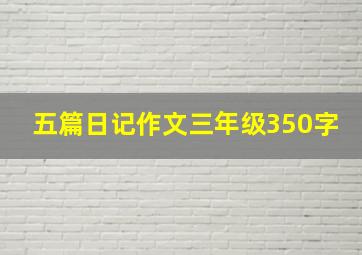 五篇日记作文三年级350字